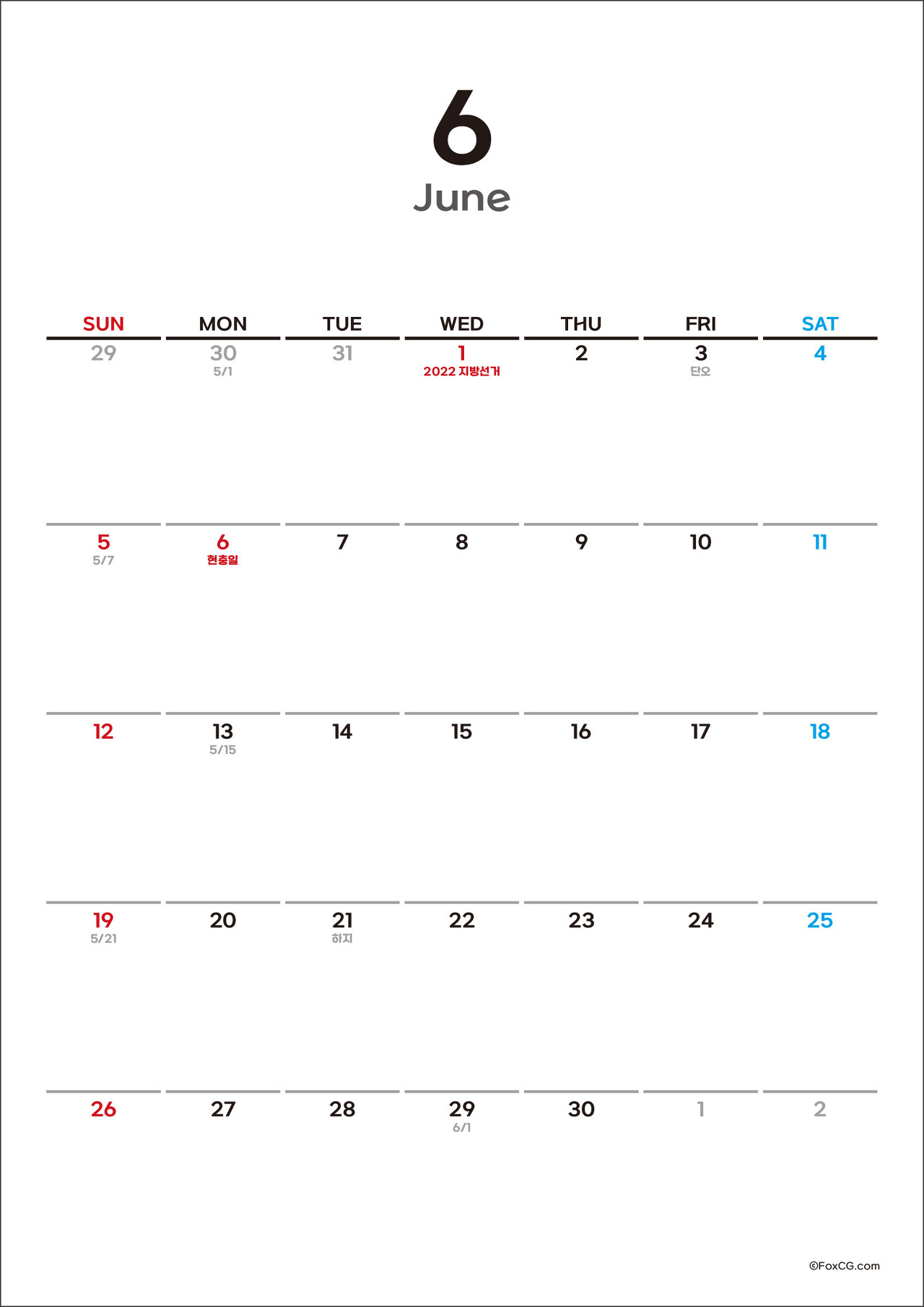 6
June

| SUN | MON | TUE | WED | THU | FRI | SAT |
|---|---|---|---|---|---|---|
| 29 | 30 5/1 | 31 | 1 2022 지방선거 | 2 | 3 단오 | 4 |
| 5 5/7 | 6 현충일 | 7 | 8 | 9 | 10 | 11 |
| 12 | 13 5/15 | 14 | 15 | 16 | 17 | 18 |
| 19 5/21 | 20 | 21 하지 | 22 | 23 | 24 | 25 |
| 26 | 27 | 28 | 29 6/1 | 30 | 1 | 2 |

©FoxCG.com